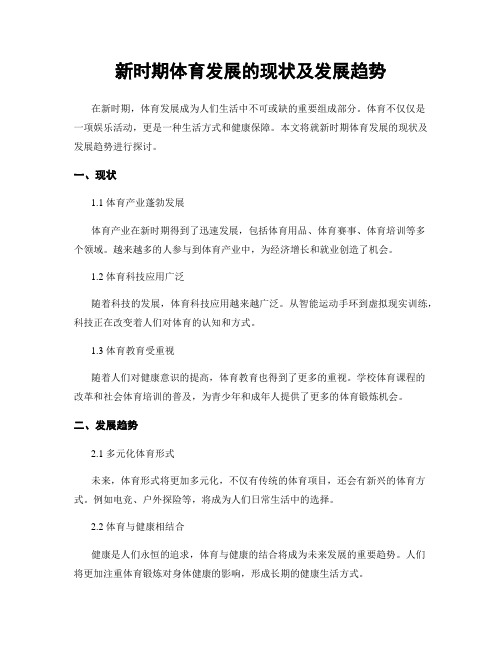 新时期体育发展的现状及发展趋势

在新时期，体育发展成为人们生活中不可或缺的重要组成部分。体育不仅仅是一项娱乐活动，更是一种生活方式和健康保障。本文将就新时期体育发展的现状及发展趋势进行探讨。

一、现状

1.1 体育产业蓬勃发展

体育产业在新时期得到了迅速发展，包括体育用品、体育赛事、体育培训等多个领域。越来越多的人参与到体育产业中，为经济增长和就业创造了机会。

1.2 体育科技应用广泛

随着科技的发展，体育科技应用越来越广泛。从智能运动手环到虚拟现实训练，科技正在改变着人们对体育的认知和方式。

1.3 体育教育受重视

随着人们对健康意识的提高，体育教育也得到了更多的重视。学校体育课程的改革和社会体育培训的普及，为青少年和成年人提供了更多的体育锻炼机会。

二、发展趋势

2.1 多元化体育形式

未来，体育形式将更加多元化，不仅有传统的体育项目，还会有新兴的体育方式。例如电竞、户外探险等，将成为人们日常生活中的选择。

2.2 体育与健康相结合

健康是人们永恒的追求，体育与健康的结合将成为未来发展的重要趋势。人们将更加注重体育锻炼对身体健康的影响，形成长期的健康生活方式。